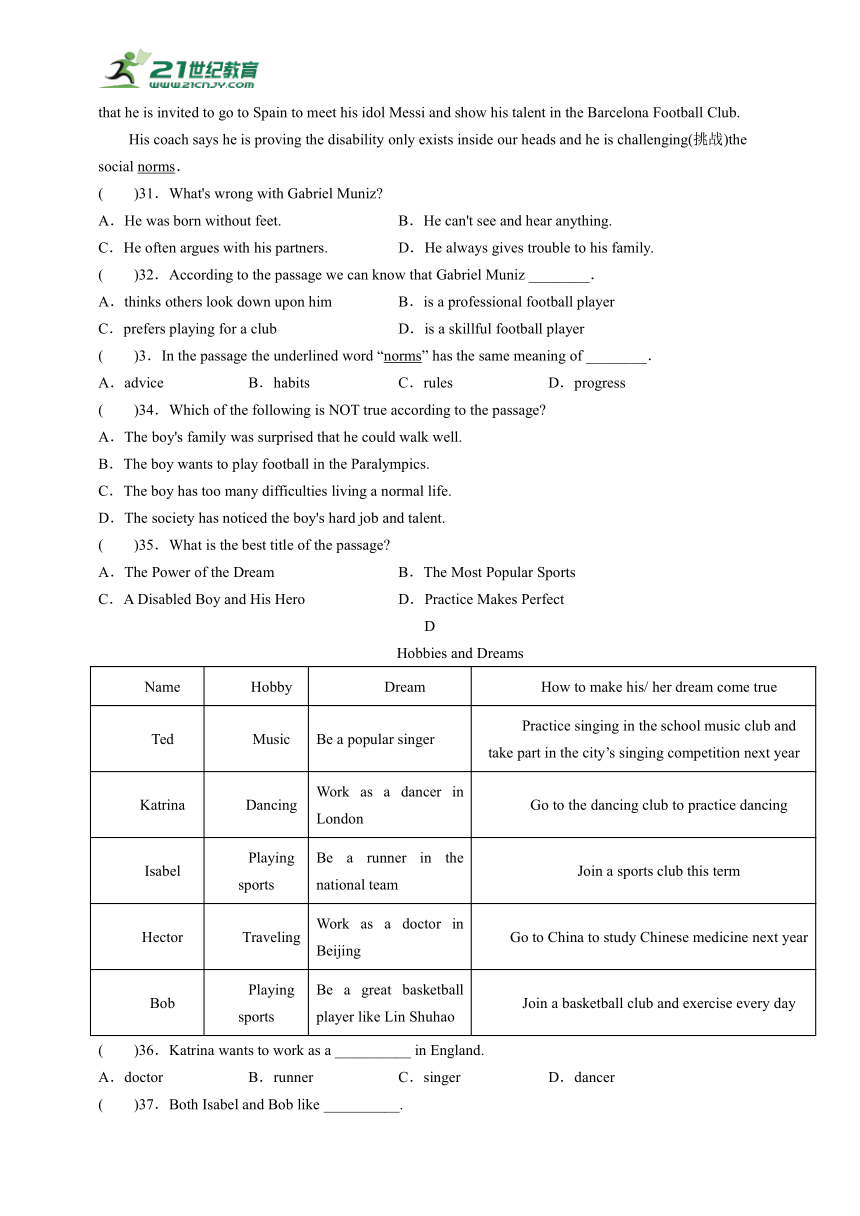 21世纪教育
www.21cnjy.com

that he is invited to go to Spain to meet his idol Messi and show his talent in the Barcelona Football Club.

His coach says he is proving the disability only exists inside our heads and he is challenging(挑战)the social norms.

(　　)31．What's wrong with Gabriel Muniz?
A．He was born without feet.　　B．He can't see and hear anything.
C．He often argues with his partners.　　D．He always gives trouble to his family.

(　　)32．According to the passage we can know that Gabriel Muniz ________.
A．thinks others look down upon him　　B．is a professional football player
C．prefers playing for a club　　D．is a skillful football player

(　　)3．In the passage the underlined word “norms” has the same meaning of ________.
A．advice　　B．habits　　C．rules　　D．progress

(　　)34．Which of the following is NOT true according to the passage?
A．The boy's family was surprised that he could walk well.
B．The boy wants to play football in the Paralympics.
C．The boy has too many difficulties living a normal life.
D．The society has noticed the boy's hard job and talent.

(　　)35．What is the best title of the passage?
A．The Power of the Dream　　B．The Most Popular Sports
C．A Disabled Boy and His Hero　　D．Practice Makes Perfect

D

Hobbies and Dreams

| Name | Hobby | Dream | How to make his/ her dream come true |
|---|---|---|---|
| Ted | Music | Be a popular singer | Practice singing in the school music club and take part in the city’s singing competition next year |
| Katrina | Dancing | Work as a dancer in London | Go to the dancing club to practice dancing |
| Isabel | Playing sports | Be a runner in the national team | Join a sports club this term |
| Hector | Traveling | Work as a doctor in Beijing | Go to China to study Chinese medicine next year |
| Bob | Playing sports | Be a great basketball player like Lin Shuhao | Join a basketball club and exercise every day |

(　　)36．Katrina wants to work as a __________ in England.
A．doctor　　B．runner　　C．singer　　D．dancer

(　　)37．Both Isabel and Bob like __________.